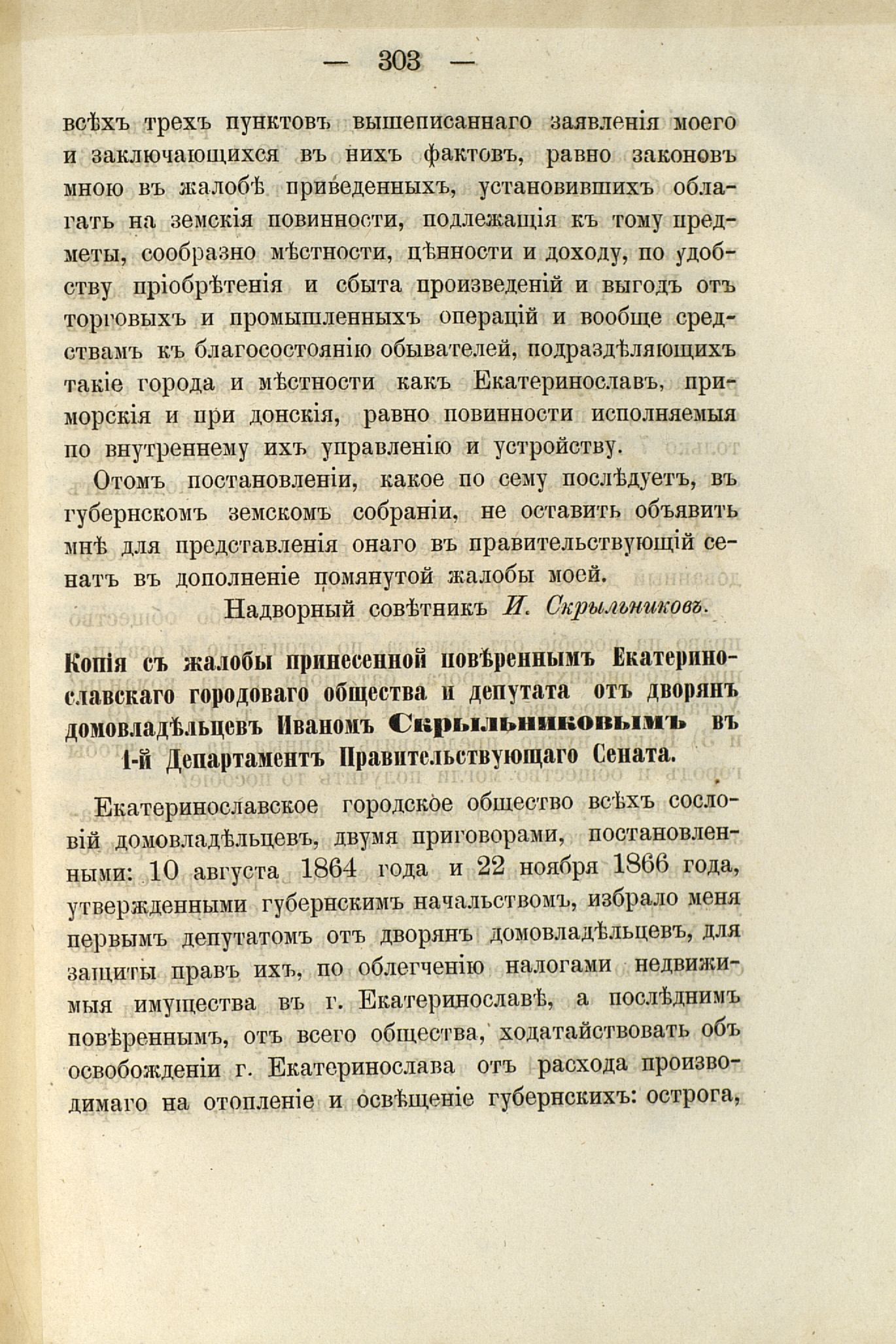 — 303 —

всѣхъ трехъ пунктовъ вышеписаннаго заявленія моего и заключающихся въ нихъ фактовъ, равно законовъ мною въ жалобѣ приведенныхъ, установившихъ облагать на земскія повинности, подлежащія къ тому предметы, сообразно мѣстности, цѣнности и доходу, по удобству пріобрѣтенія и сбыта произведеній и выгодъ отъ торговыхъ и промышленныхъ операцій и вообще средствамъ къ благосостоянію обывателей, подраздѣляющихъ такіе города и мѣстности какъ Екатеринославъ, приморскія и при донскія, равно повинности исполняемыя по внутреннему ихъ управленію и устройству.

Отомъ постановленіи, какое по сему послѣдуетъ, въ губернскомъ земскомъ собраніи, не оставить объявить мнѣ для представленія онаго въ правительствующій сенатъ въ дополненіе помянутой жалобы моей.

Надворный совѣтникъ И. Скрыльниковъ.

Копія съ жалобы принесенной повѣреннымъ Екатеринославскаго городоваго общества и депутата отъ дворянъ домовладѣльцевъ Иваномъ Скрыльниковымъ въ 1-й Департаментъ Правительствующаго Сената.

Екатеринославское городское общество всѣхъ сословій домовладѣльцевъ, двумя приговорами, постановленными: 10 августа 1864 года и 22 ноября 1866 года, утвержденными губернскимъ начальствомъ, избрало меня первымъ депутатомъ отъ дворянъ домовладѣльцевъ, для защиты правъ ихъ, по облегченію налогами недвижимыя имущества въ г. Екатеринославѣ, а послѣднимъ повѣреннымъ, отъ всего общества, ходатайствовать объ освобожденіи г. Екатеринослава отъ расхода производимаго на отопленіе и освѣщеніе губернскихъ: острога,